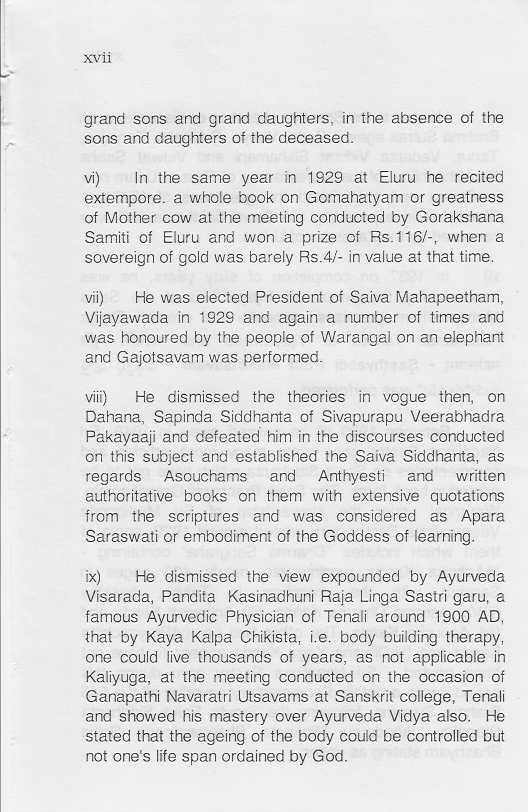 xvii

grand sons and grand daughters, in the absence of the sons and daughters of the deceased.

vi) In the same year in 1929 at Eluru he recited extempore. a whole book on Gomahatyam or greatness of Mother cow at the meeting conducted by Gorakshana Samiti of Eluru and won a prize of Rs.116/-, when a sovereign of gold was barely Rs.4/- in value at that time.

vii) He was elected President of Saiva Mahapeetham, Vijayawada in 1929 and again a number of times and was honoured by the people of Warangal on an elephant and Gajotsavam was performed.

viii) He dismissed the theories in vogue then, on Dahana, Sapinda Siddhanta of Sivapurapu Veerabhadra Pakayaaji and defeated him in the discourses conducted on this subject and established the Saiva Siddhanta, as regards Asouchams and Anthyesti and written authoritative books on them with extensive quotations from the scriptures and was considered as Apara Saraswati or embodiment of the Goddess of learning.

ix) He dismissed the view expounded by Ayurveda Visarada, Pandita Kasinadhuni Raja Linga Sastri garu, a famous Ayurvedic Physician of Tenali around 1900 AD, that by Kaya Kalpa Chikista, i.e. body building therapy, one could live thousands of years, as not applicable in Kaliyuga, at the meeting conducted on the occasion of Ganapathi Navaratri Utsavams at Sanskrit college, Tenali and showed his mastery over Ayurveda Vidya also. He stated that the ageing of the body could be controlled but not one's life span ordained by God.